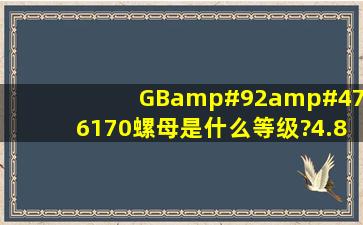 GBamp#92amp#47
6170螺母是什么等级?4.8